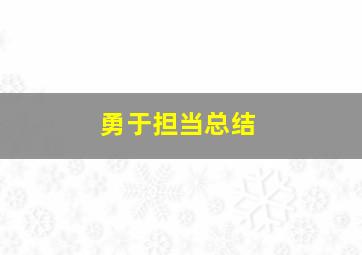 勇于担当总结